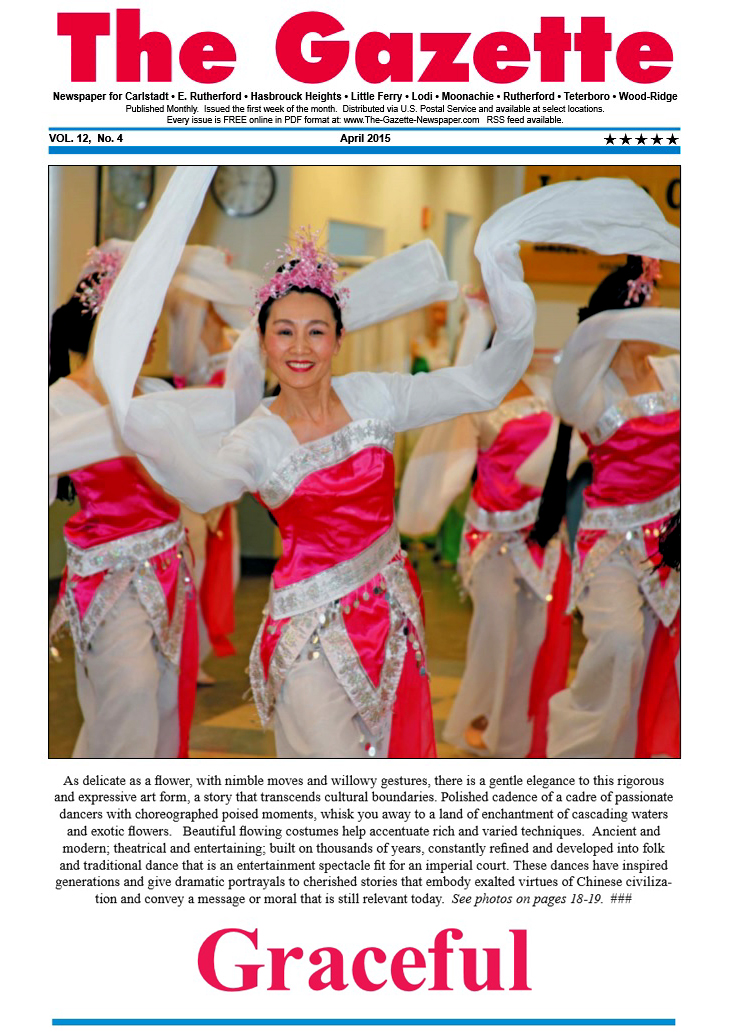 The Gazette

Newspaper for Carlstadt • E. Rutherford • Hasbrouck Heights • Little Ferry • Lodi • Moonachie • Rutherford • Teterboro • Wood-Ridge

Published Monthly. Issued the first week of the month. Distributed via U.S. Postal Service and available at select locations.
Every issue is FREE online in PDF format at: www.The-Gazette-Newspaper.com RSS feed available.

VOL. 12, No. 4 April 2015 ★★★★★

As delicate as a flower, with nimble moves and willowy gestures, there is a gentle elegance to this rigorous and expressive art form, a story that transcends cultural boundaries. Polished cadence of a cadre of passionate dancers with choreographed poised moments, whisk you away to a land of enchantment of cascading waters and exotic flowers. Beautiful flowing costumes help accentuate rich and varied techniques. Ancient and modern; theatrical and entertaining; built on thousands of years, constantly refined and developed into folk and traditional dance that is an entertainment spectacle fit for an imperial court. These dances have inspired generations and give dramatic portrayals to cherished stories that embody exalted virtues of Chinese civilization and convey a message or moral that is still relevant today. See photos on pages 18-19. ###

Graceful